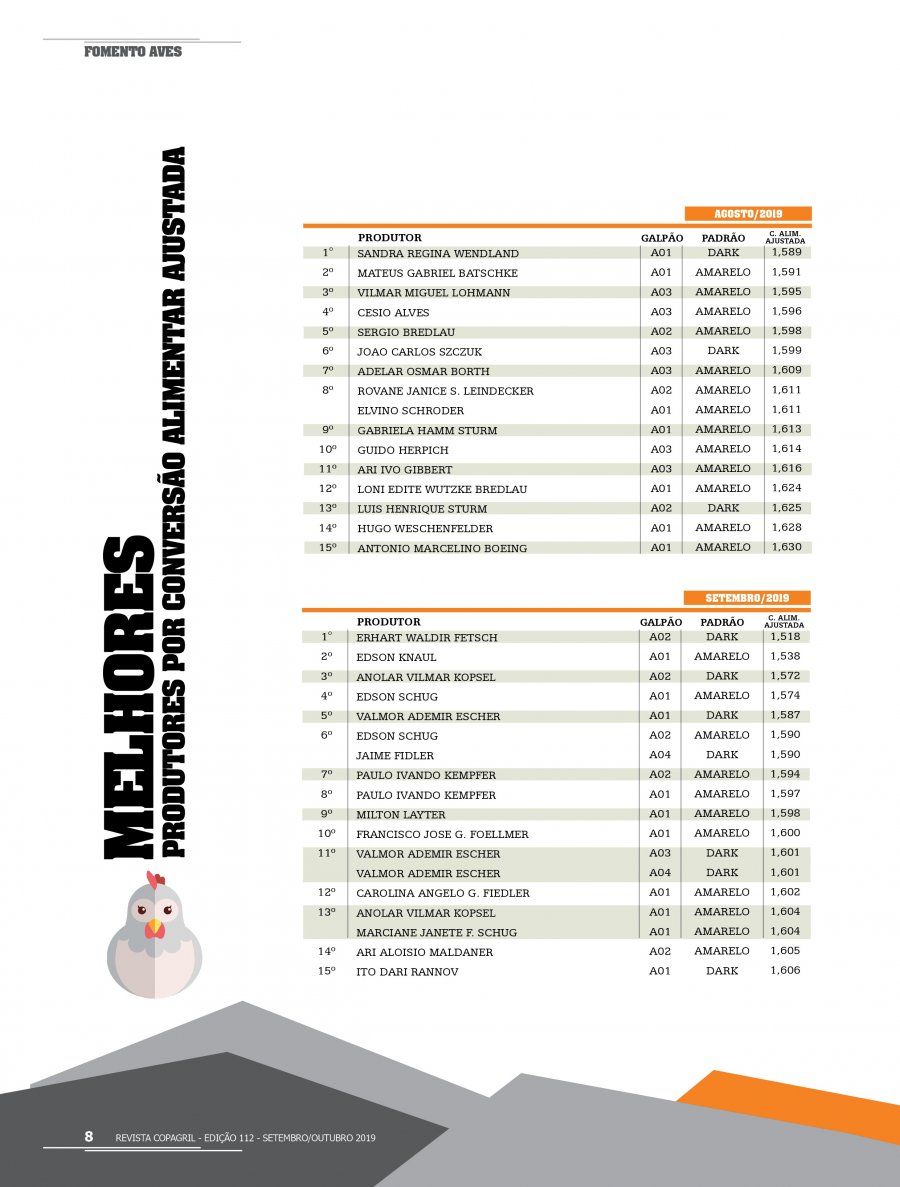 FOMENTO AVES

MELHORES
PRODUTORES POR CONVERSÃO ALIMENTAR AJUSTADA

AGOSTO/2019

| | PRODUTOR | GALPÃO | PADRÃO | C. ALIM. AJUSTADA |
|---|---|---|---|---|
| 1° | SANDRA REGINA WENDLAND | A01 | DARK | 1,589 |
| 2º | MATEUS GABRIEL BATSCHKE | A01 | AMARELO | 1,591 |
| 3º | VILMAR MIGUEL LOHMANN | A03 | AMARELO | 1,595 |
| 4º | CESIO ALVES | A03 | AMARELO | 1,596 |
| 5º | SERGIO BREDLAU | A02 | AMARELO | 1,598 |
| 6º | JOAO CARLOS SZCZUK | A03 | DARK | 1,599 |
| 7º | ADELAR OSMAR BORTH | A03 | AMARELO | 1,609 |
| 8º | ROVANE JANICE S. LEINDECKER | A02 | AMARELO | 1,611 |
| | ELVINO SCHRODER | A01 | AMARELO | 1,611 |
| 9º | GABRIELA HAMM STURM | A01 | AMARELO | 1,613 |
| 10º | GUIDO HERPICH | A03 | AMARELO | 1,614 |
| 11º | ARI IVO GIBBERT | A03 | AMARELO | 1,616 |
| 12º | LONI EDITE WUTZKE BREDLAU | A01 | AMARELO | 1,624 |
| 13º | LUIS HENRIQUE STURM | A02 | DARK | 1,625 |
| 14º | HUGO WESCHENFELDER | A01 | AMARELO | 1,628 |
| 15º | ANTONIO MARCELINO BOEING | A01 | AMARELO | 1,630 |

SETEMBRO/2019

| | PRODUTOR | GALPÃO | PADRÃO | C. ALIM. AJUSTADA |
|---|---|---|---|---|
| 1° | ERHART WALDIR FETSCH | A02 | DARK | 1,518 |
| 2º | EDSON KNAUL | A01 | AMARELO | 1,538 |
| 3º | ANOLAR VILMAR KOPSEL | A02 | DARK | 1,572 |
| 4º | EDSON SCHUG | A01 | AMARELO | 1,574 |
| 5º | VALMOR ADEMIR ESCHER | A01 | DARK | 1,587 |
| 6º | EDSON SCHUG | A02 | AMARELO | 1,590 |
| | JAIME FIDLER | A04 | DARK | 1,590 |
| 7º | PAULO IVANDO KEMPFER | A02 | AMARELO | 1,594 |
| 8º | PAULO IVANDO KEMPFER | A01 | AMARELO | 1,597 |
| 9º | MILTON LAYTER | A01 | AMARELO | 1,598 |
| 10º | FRANCISCO JOSE G. FOELLMER | A01 | AMARELO | 1,600 |
| 11º | VALMOR ADEMIR ESCHER | A03 | DARK | 1,601 |
| | VALMOR ADEMIR ESCHER | A04 | DARK | 1,601 |
| 12º | CAROLINA ANGELO G. FIEDLER | A01 | AMARELO | 1,602 |
| 13º | ANOLAR VILMAR KOPSEL | A01 | AMARELO | 1,604 |
| | MARCIANE JANETE F. SCHUG | A01 | AMARELO | 1,604 |
| 14º | ARI ALOISIO MALDANER | A02 | AMARELO | 1,605 |
| 15º | ITO DARI RANNOV | A01 | DARK | 1,606 |

8 REVISTA COPAGRIL - EDIÇÃO 112 - SETEMBRO/OUTUBRO 2019